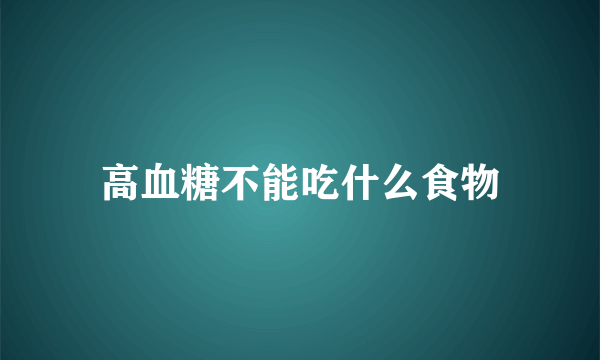 高血糖不能吃什么食物